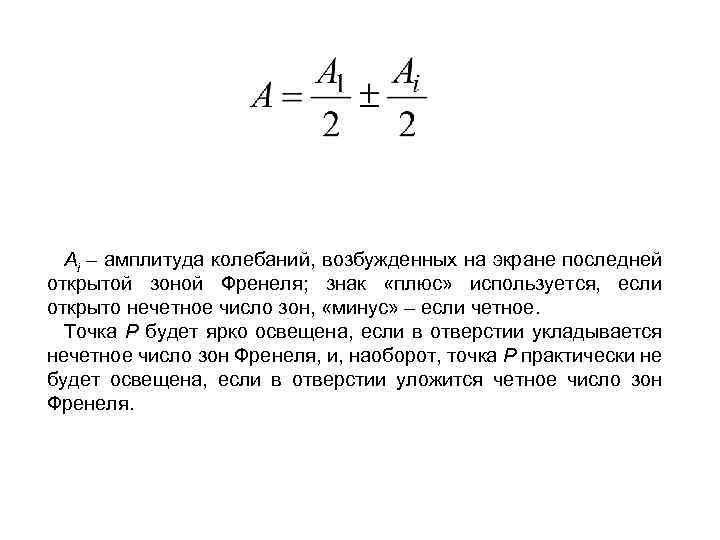 $A = \frac{A_1}{2} \pm \frac{A_i}{2}$

$A_i$ – амплитуда колебаний, возбужденных на экране последней открытой зоной Френеля; знак «плюс» используется, если открыто нечетное число зон, «минус» – если четное.

Точка $P$ будет ярко освещена, если в отверстии укладывается нечетное число зон Френеля, и, наоборот, точка $P$ практически не будет освещена, если в отверстии уложится четное число зон Френеля.